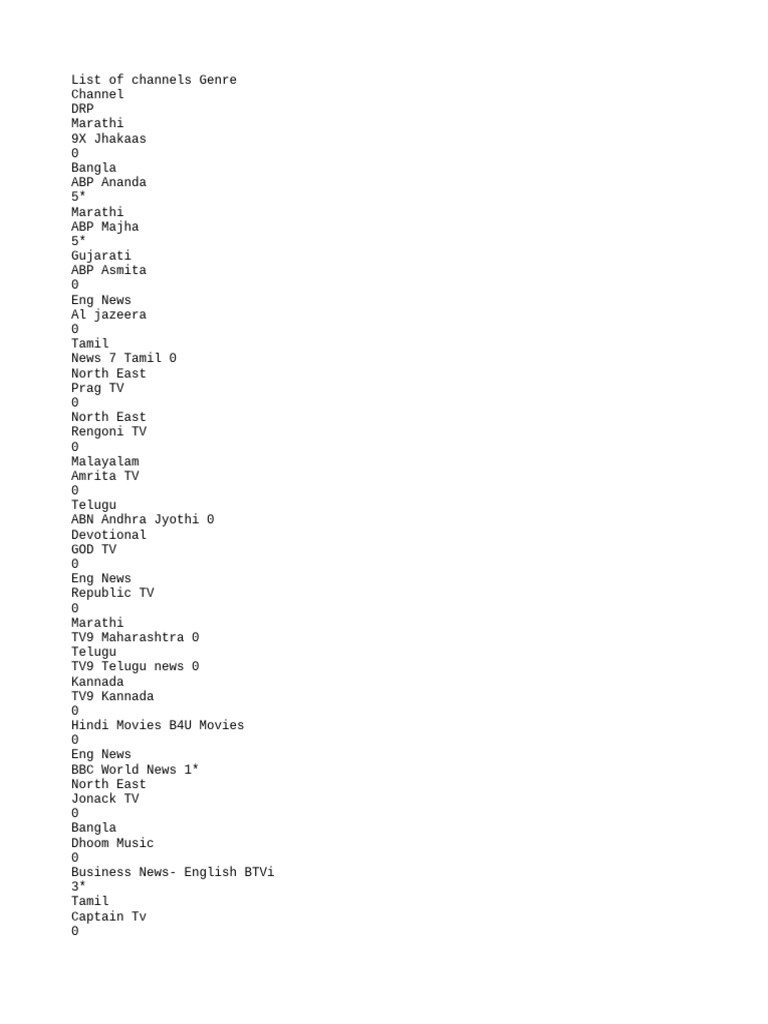 List of channels Genre
Channel
DRP
Marathi
9X Jhakaas
0
Bangla
ABP Ananda
5*
Marathi
ABP Majha
5*
Gujarati
ABP Asmita
0
Eng News
Al jazeera
0
Tamil
News 7 Tamil 0
North East
Prag TV
0
North East
Rengoni TV
0
Malayalam
Amrita TV
0
Telugu
ABN Andhra Jyothi 0
Devotional
GOD TV
0
Eng News
Republic TV
0
Marathi
TV9 Maharashtra 0
Telugu
TV9 Telugu news 0
Kannada
TV9 Kannada
0
Hindi Movies B4U Movies
0
Eng News
BBC World News 1*
North East
Jonack TV
0
Bangla
Dhoom Music
0
Business News- English BTVi
3*
Tamil
Captain Tv
0